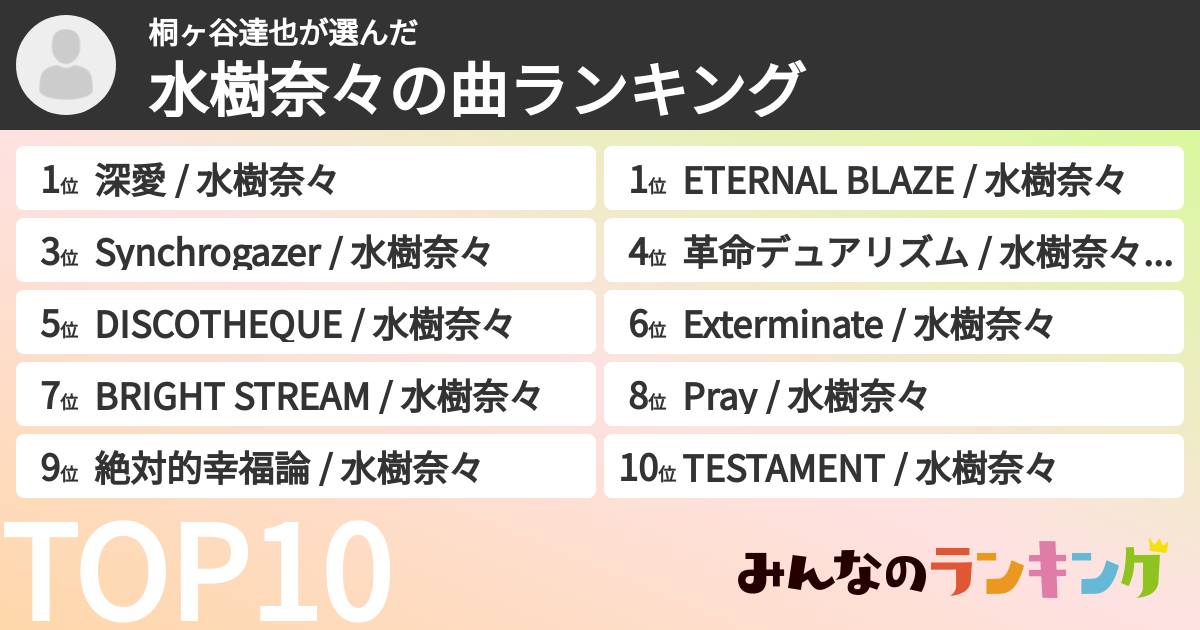 桐ヶ谷達也が選んだ
水樹奈々の曲ランキング

1位 深愛 / 水樹奈々
1位 ETERNAL BLAZE / 水樹奈々
3位 Synchrogazer / 水樹奈々
4位 革命デュアリズム / 水樹奈々...
5位 DISCOTHEQUE / 水樹奈々
6位 Exterminate / 水樹奈々
7位 BRIGHT STREAM / 水樹奈々
8位 Pray / 水樹奈々
9位 絶対的幸福論 / 水樹奈々
10位 TESTAMENT / 水樹奈々

TOP10

みんなのランキング